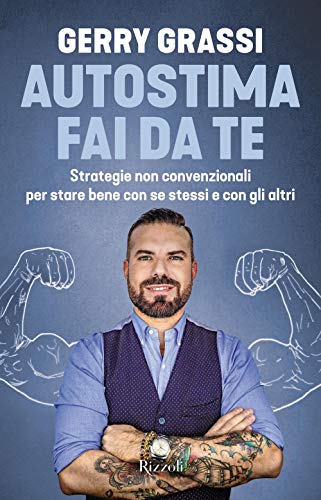 GERRY GRASSI

AUTOSTIMA FAI DA TE

Strategie non convenzionali per stare bene con se stessi e con gli altri

Rizzoli